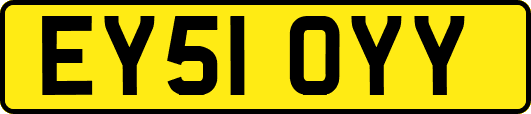 EY51 OYY